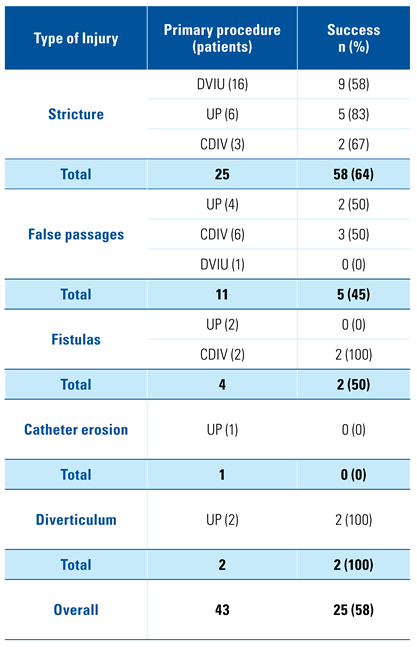 | Type of Injury | Primary procedure (patients) | Success n (%) |
|---|---|---|
| Stricture | DVIU (16) | 9 (58) |
|  | UP (6) | 5 (83) |
|  | CDIV (3) | 2 (67) |
| Total | 25 | 58 (64) |
| False passages | UP (4) | 2 (50) |
|  | CDIV (6) | 3 (50) |
|  | DVIU (1) | 0 (0) |
| Total | 11 | 5 (45) |
| Fistulas | UP (2) | 0 (0) |
|  | CDIV (2) | 2 (100) |
| Total | 4 | 2 (50) |
| Catheter erosion | UP (1) | 0 (0) |
| Total | 1 | 0 (0) |
| Diverticulum | UP (2) | 2 (100) |
| Total | 2 | 2 (100) |
| Overall | 43 | 25 (58) |